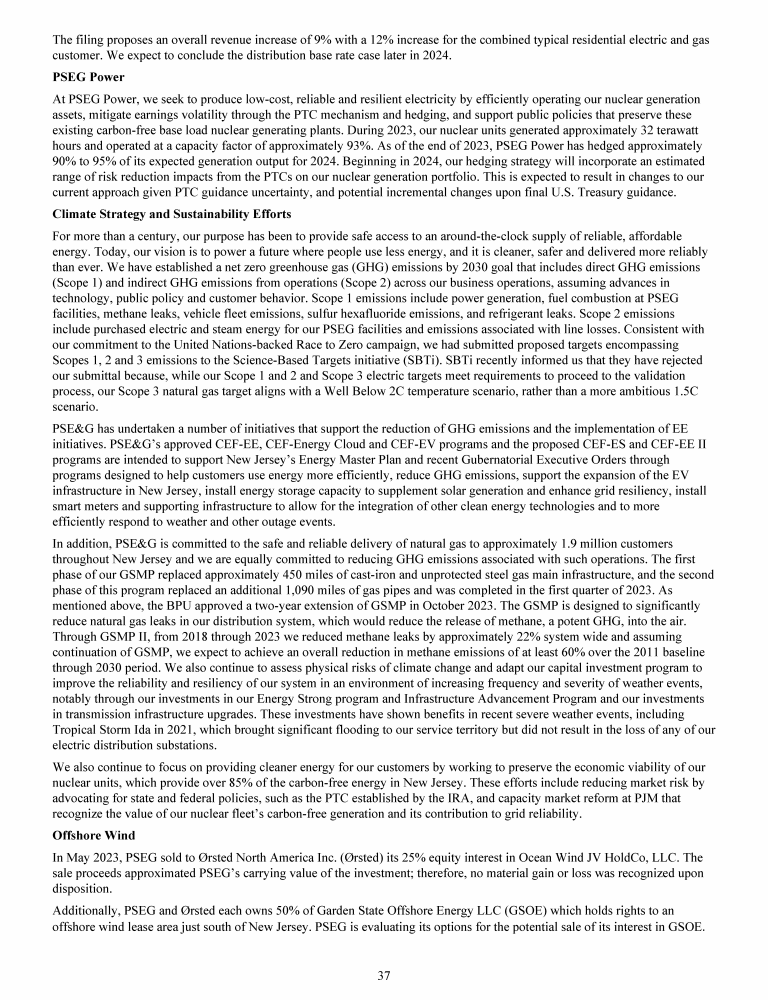 The filing proposes an overall revenue increase of 9% with a 12% increase for the combined typical residential electric and gas customer. We expect to conclude the distribution base rate case later in 2024.

PSEG Power

At PSEG Power, we seek to produce low-cost, reliable and resilient electricity by efficiently operating our nuclear generation assets, mitigate earnings volatility through the PTC mechanism and hedging, and support public policies that preserve these existing carbon-free base load nuclear generating plants. During 2023, our nuclear units generated approximately 32 terawatt hours and operated at a capacity factor of approximately 93%. As of the end of 2023, PSEG Power has hedged approximately 90% to 95% of its expected generation output for 2024. Beginning in 2024, our hedging strategy will incorporate an estimated range of risk reduction impacts from the PTCs on our nuclear generation portfolio. This is expected to result in changes to our current approach given PTC guidance uncertainty, and potential incremental changes upon final U.S. Treasury guidance.

Climate Strategy and Sustainability Efforts

For more than a century, our purpose has been to provide safe access to an around-the-clock supply of reliable, affordable energy. Today, our vision is to power a future where people use less energy, and it is cleaner, safer and delivered more reliably than ever. We have established a net zero greenhouse gas (GHG) emissions by 2030 goal that includes direct GHG emissions (Scope 1) and indirect GHG emissions from operations (Scope 2) across our business operations, assuming advances in technology, public policy and customer behavior. Scope 1 emissions include power generation, fuel combustion at PSEG facilities, methane leaks, vehicle fleet emissions, sulfur hexafluoride emissions, and refrigerant leaks. Scope 2 emissions include purchased electric and steam energy for our PSEG facilities and emissions associated with line losses. Consistent with our commitment to the United Nations-backed Race to Zero campaign, we had submitted proposed targets encompassing Scopes 1, 2 and 3 emissions to the Science-Based Targets initiative (SBTi). SBTi recently informed us that they have rejected our submittal because, while our Scope 1 and 2 and Scope 3 electric targets meet requirements to proceed to the validation process, our Scope 3 natural gas target aligns with a Well Below 2C temperature scenario, rather than a more ambitious 1.5C scenario.

PSE&G has undertaken a number of initiatives that support the reduction of GHG emissions and the implementation of EE initiatives. PSE&G's approved CEF-EE, CEF-Energy Cloud and CEF-EV programs and the proposed CEF-ES and CEF-EE II programs are intended to support New Jersey's Energy Master Plan and recent Gubernatorial Executive Orders through programs designed to help customers use energy more efficiently, reduce GHG emissions, support the expansion of the EV infrastructure in New Jersey, install energy storage capacity to supplement solar generation and enhance grid resiliency, install smart meters and supporting infrastructure to allow for the integration of other clean energy technologies and to more efficiently respond to weather and other outage events.

In addition, PSE&G is committed to the safe and reliable delivery of natural gas to approximately 1.9 million customers throughout New Jersey and we are equally committed to reducing GHG emissions associated with such operations. The first phase of our GSMP replaced approximately 450 miles of cast-iron and unprotected steel gas main infrastructure, and the second phase of this program replaced an additional 1,090 miles of gas pipes and was completed in the first quarter of 2023. As mentioned above, the BPU approved a two-year extension of GSMP in October 2023. The GSMP is designed to significantly reduce natural gas leaks in our distribution system, which would reduce the release of methane, a potent GHG, into the air. Through GSMP II, from 2018 through 2023 we reduced methane leaks by approximately 22% system wide and assuming continuation of GSMP, we expect to achieve an overall reduction in methane emissions of at least 60% over the 2011 baseline through 2030 period. We also continue to assess physical risks of climate change and adapt our capital investment program to improve the reliability and resiliency of our system in an environment of increasing frequency and severity of weather events, notably through our investments in our Energy Strong program and Infrastructure Advancement Program and our investments in transmission infrastructure upgrades. These investments have shown benefits in recent severe weather events, including Tropical Storm Ida in 2021, which brought significant flooding to our service territory but did not result in the loss of any of our electric distribution substations.

We also continue to focus on providing cleaner energy for our customers by working to preserve the economic viability of our nuclear units, which provide over 85% of the carbon-free energy in New Jersey. These efforts include reducing market risk by advocating for state and federal policies, such as the PTC established by the IRA, and capacity market reform at PJM that recognize the value of our nuclear fleet's carbon-free generation and its contribution to grid reliability.

Offshore Wind

In May 2023, PSEG sold to Ørsted North America Inc. (Ørsted) its 25% equity interest in Ocean Wind JV HoldCo, LLC. The sale proceeds approximated PSEG's carrying value of the investment; therefore, no material gain or loss was recognized upon disposition.

Additionally, PSEG and Ørsted each owns 50% of Garden State Offshore Energy LLC (GSOE) which holds rights to an offshore wind lease area just south of New Jersey. PSEG is evaluating its options for the potential sale of its interest in GSOE.

37